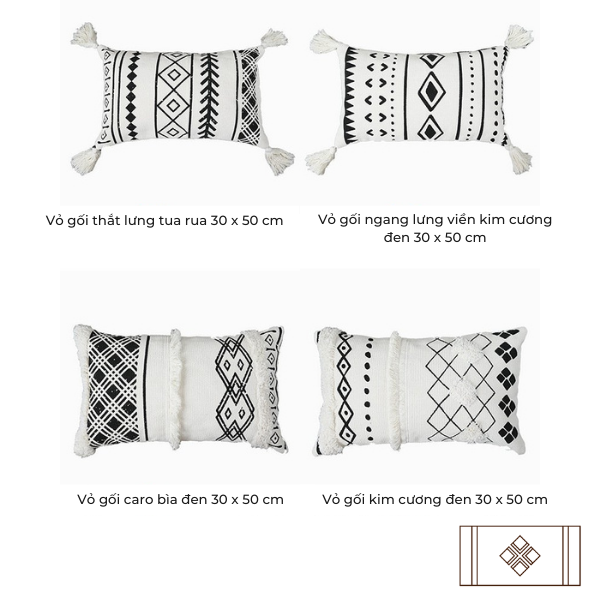 Vỏ gối thắt lưng tua rua 30 x 50 cm

Vỏ gối ngang lưng viền kim cương đen 30 x 50 cm

Vỏ gối caro bìa đen 30 x 50 cm

Vỏ gối kim cương đen 30 x 50 cm